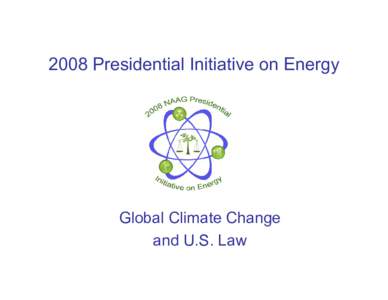 2008 Presidential Initiative on Energy

2008 NAAG Presidential

Initiative on Energy

Global Climate Change and U.S. Law